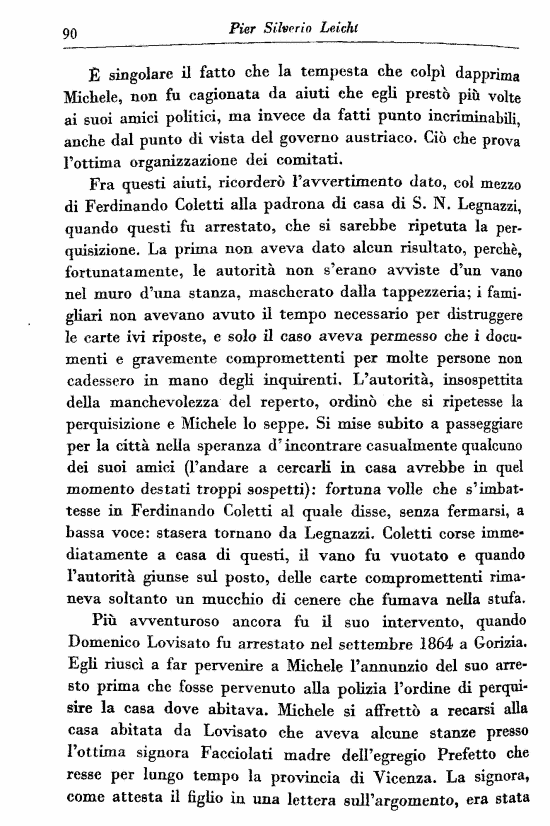 90 Pier Silverio Leicht

È singolare il fatto che la tempesta che colpì dapprima Michele, non fu cagionata da aiuti che egli prestò più volte ai suoi amici politici, ma invece da fatti punto incriminabili, anche dal punto di vista del governo austriaco. Ciò che prova l'ottima organizzazione dei comitati.

Fra questi aiuti, ricorderò l'avvertimento dato, col mezzo di Ferdinando Coletti alla padrona di casa di S. N. Legnazzi, quando questi fu arrestato, che si sarebbe ripetuta la perquisizione. La prima non aveva dato alcun risultato, perchè, fortunatamente, le autorità non s'erano avviste d'un vano nel muro d'una stanza, mascherato dalla tappezzeria; i famigliari non avevano avuto il tempo necessario per distruggere le carte ivi riposte, e solo il caso aveva permesso che i documenti e gravemente compromettenti per molte persone non cadessero in mano degli inquirenti. L'autorità, insospettita della manchevolezza del reperto, ordinò che si ripetesse la perquisizione e Michele lo seppe. Si mise subito a passeggiare per la città nella speranza d'incontrare casualmente qualcuno dei suoi amici (l'andare a cercarli in casa avrebbe in quel momento destati troppi sospetti): fortuna volle che s'imbattesse in Ferdinando Coletti al quale disse, senza fermarsi, a bassa voce: stasera tornano da Legnazzi. Coletti corse immediatamente a casa di questi, il vano fu vuotato e quando l'autorità giunse sul posto, delle carte compromettenti rimaneva soltanto un mucchio di cenere che fumava nella stufa.

Più avventuroso ancora fu il suo intervento, quando Domenico Lovisato fu arrestato nel settembre 1864 a Gorizia. Egli riuscì a far pervenire a Michele l'annunzio del suo arresto prima che fosse pervenuto alla polizia l'ordine di perquisire la casa dove abitava. Michele si affrettò a recarsi alla casa abitata da Lovisato che aveva alcune stanze presso l'ottima signora Facciolati madre dell'egregio Prefetto che resse per lungo tempo la provincia di Vicenza. La signora, come attesta il figlio in una lettera sull'argomento, era stata